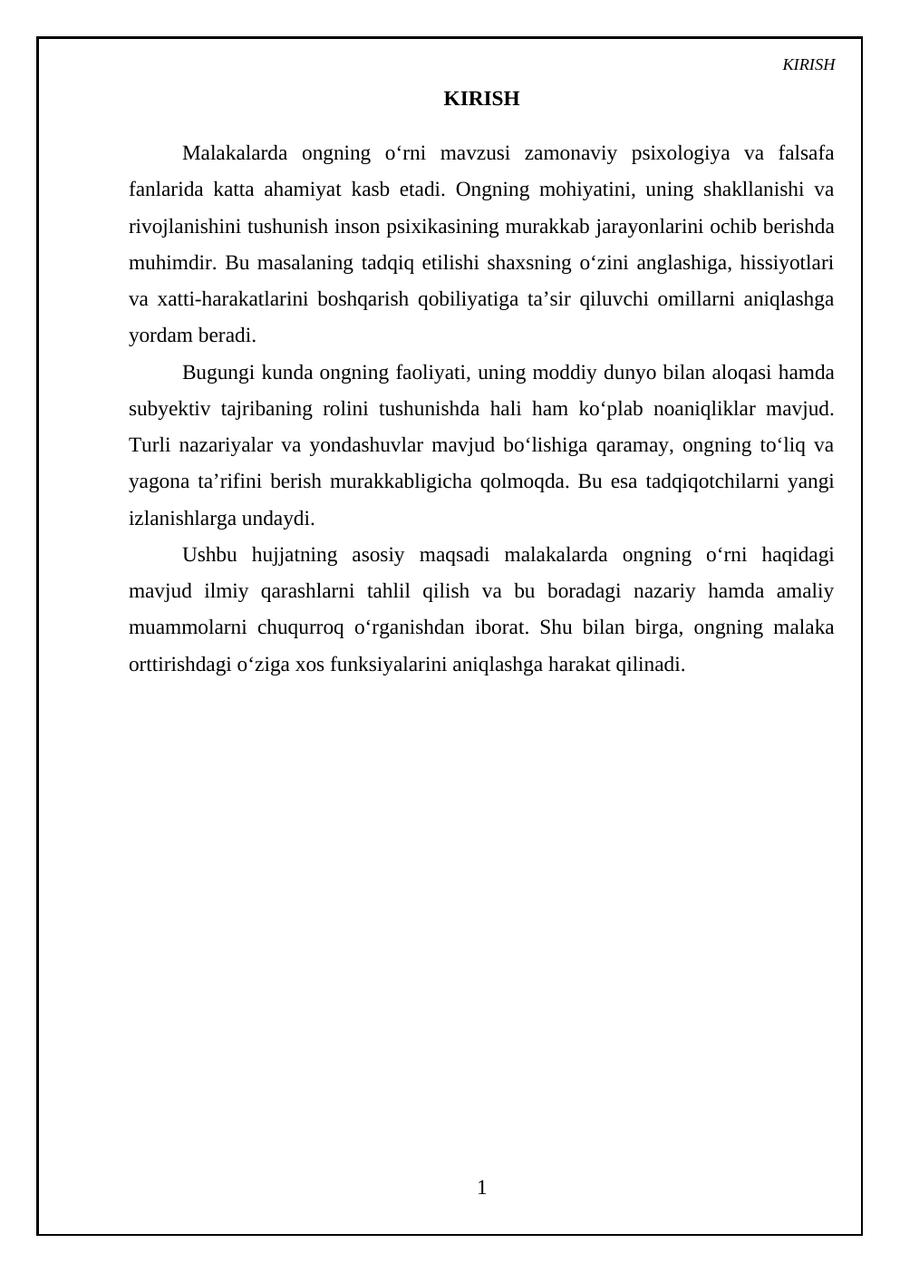 KIRISH

KIRISH

Malakalarda ongning o'rni mavzusi zamonaviy psixologiya va falsafa fanlarida katta ahamiyat kasb etadi. Ongning mohiyatini, uning shakllanishi va rivojlanishini tushunish inson psixikasining murakkab jarayonlarini ochib berishda muhimdir. Bu masalaning tadqiq etilishi shaxsning o'zini anglashiga, hissiyotlari va xatti-harakatlarini boshqarish qobiliyatiga ta'sir qiluvchi omillarni aniqlashga yordam beradi.

Bugungi kunda ongning faoliyati, uning moddiy dunyo bilan aloqasi hamda subyektiv tajribaning rolini tushunishda hali ham ko'plab noaniqliklar mavjud. Turli nazariyalar va yondashuvlar mavjud bo'lishiga qaramay, ongning to'liq va yagona ta'rifini berish murakkabligicha qolmoqda. Bu esa tadqiqotchilarni yangi izlanishlarga undaydi.

Ushbu hujjatning asosiy maqsadi malakalarda ongning o'rni haqidagi mavjud ilmiy qarashlarni tahlil qilish va bu boradagi nazariy hamda amaliy muammolarni chuqurroq o'rganishdan iborat. Shu bilan birga, ongning malaka orttirishdagi o'ziga xos funksiyalarini aniqlashga harakat qilinadi.

1